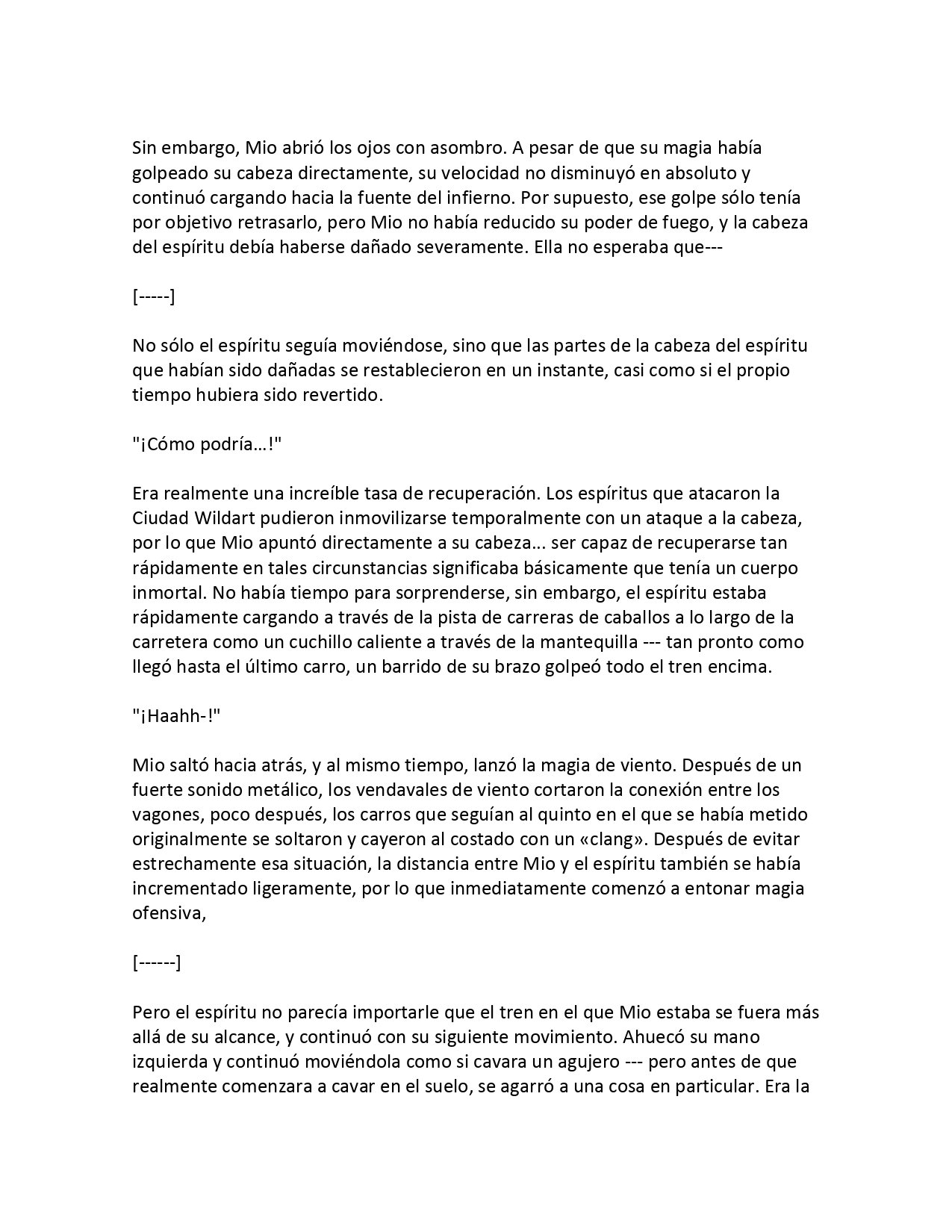 Sin embargo, Mio abrió los ojos con asombro. A pesar de que su magia había golpeado su cabeza directamente, su velocidad no disminuyó en absoluto y continuó cargando hacia la fuente del infierno. Por supuesto, ese golpe sólo tenía por objetivo retrasarlo, pero Mio no había reducido su poder de fuego, y la cabeza del espíritu debía haberse dañado severamente. Ella no esperaba que---

[-----]

No sólo el espíritu seguía moviéndose, sino que las partes de la cabeza del espíritu que habían sido dañadas se restablecieron en un instante, casi como si el propio tiempo hubiera sido revertido.

"¡Cómo podría…!"

Era realmente una increíble tasa de recuperación. Los espíritus que atacaron la Ciudad Wildart pudieron inmovilizarse temporalmente con un ataque a la cabeza, por lo que Mio apuntó directamente a su cabeza... ser capaz de recuperarse tan rápidamente en tales circunstancias significaba básicamente que tenía un cuerpo inmortal. No había tiempo para sorprenderse, sin embargo, el espíritu estaba rápidamente cargando a través de la pista de carreras de caballos a lo largo de la carretera como un cuchillo caliente a través de la mantequilla --- tan pronto como llegó hasta el último carro, un barrido de su brazo golpeó todo el tren encima.

"¡Haahh-!"

Mio saltó hacia atrás, y al mismo tiempo, lanzó la magia de viento. Después de un fuerte sonido metálico, los vendavales de viento cortaron la conexión entre los vagones, poco después, los carros que seguían al quinto en el que se había metido originalmente se soltaron y cayeron al costado con un «clang». Después de evitar estrechamente esa situación, la distancia entre Mio y el espíritu también se había incrementado ligeramente, por lo que inmediatamente comenzó a entonar magia ofensiva,

[------]

Pero el espíritu no parecía importarle que el tren en el que Mio estaba se fuera más allá de su alcance, y continuó con su siguiente movimiento. Ahuecó su mano izquierda y continuó moviéndola como si cavara un agujero --- pero antes de que realmente comenzara a cavar en el suelo, se agarró a una cosa en particular. Era la